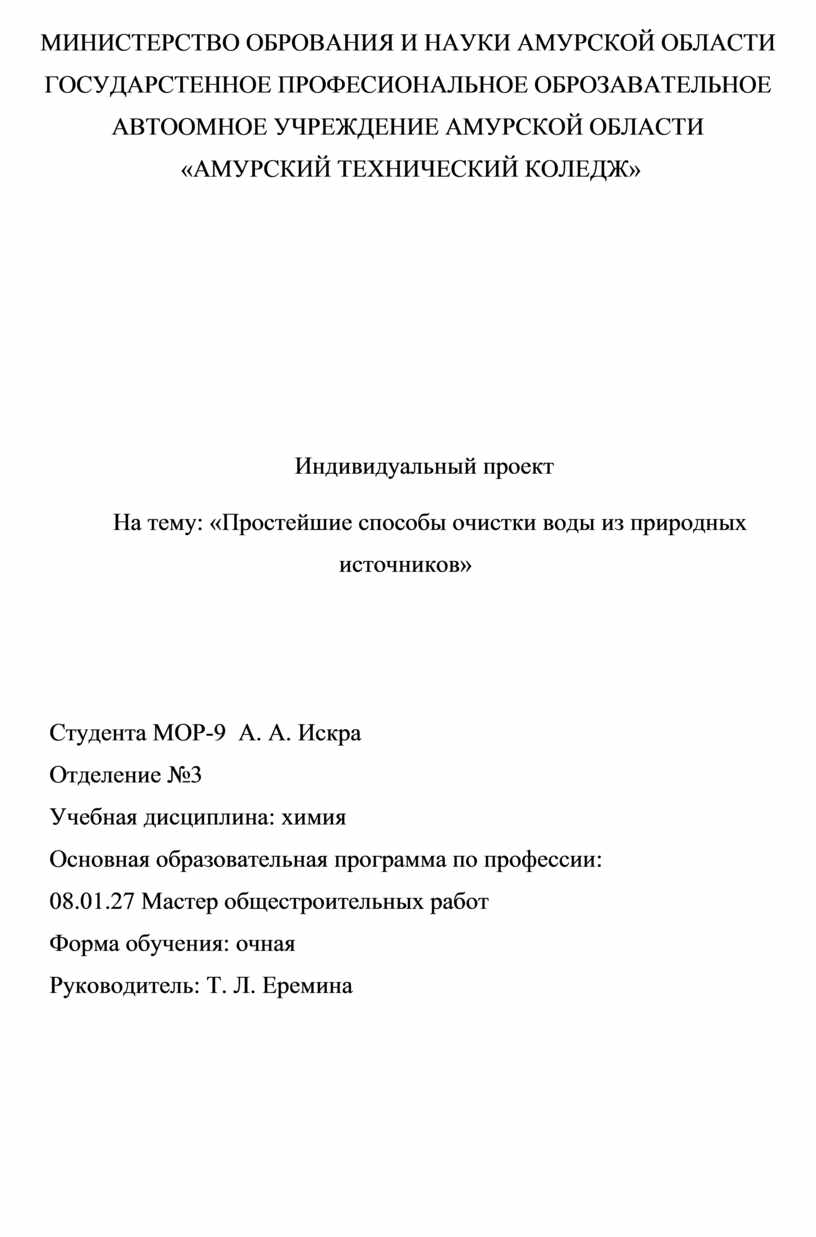 МИНИСТЕРСТВО ОБРОВАНИЯ И НАУКИ АМУРСКОЙ ОБЛАСТИ
ГОСУДАРСТЕННОЕ ПРОФЕСИОНАЛЬНОЕ ОБРОЗАВАТЕЛЬНОЕ
АВТООМНОЕ УЧРЕЖДЕНИЕ АМУРСКОЙ ОБЛАСТИ
«АМУРСКИЙ ТЕХНИЧЕСКИЙ КОЛЕДЖ»

Индивидуальный проект

На тему: «Простейшие способы очистки воды из природных источников»

Студента МОР-9 А. А. Искра
Отделение №3
Учебная дисциплина: химия
Основная образовательная программа по профессии:
08.01.27 Мастер общестроительных работ
Форма обучения: очная
Руководитель: Т. Л. Еремина